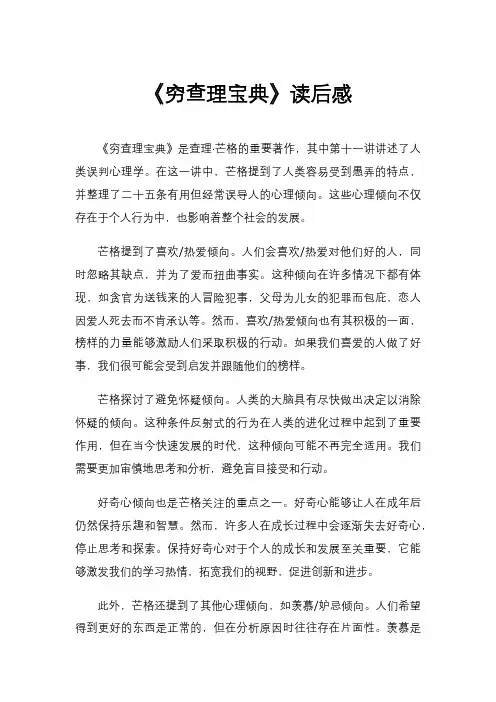 《穷查理宝典》读后感

《穷查理宝典》是查理·芒格的重要著作，其中第十一讲讲述了人类误判心理学。在这一讲中，芒格提到了人类容易受到愚弄的特点，并整理了二十五条有用但经常误导人的心理倾向。这些心理倾向不仅存在于个人行为中，也影响着整个社会的发展。

芒格提到了喜欢/热爱倾向。人们会喜欢/热爱对他们好的人，同时忽略其缺点，并为了爱而扭曲事实。这种倾向在许多情况下都有体现，如贪官为送钱来的人冒险犯事，父母为儿女的犯罪而包庇，恋人因爱人死去而不肯承认等。然而，喜欢/热爱倾向也有其积极的一面，榜样的力量能够激励人们采取积极的行动。如果我们喜爱的人做了好事，我们很可能会受到启发并跟随他们的榜样。

芒格探讨了避免怀疑倾向。人类的大脑具有尽快做出决定以消除怀疑的倾向。这种条件反射式的行为在人类的进化过程中起到了重要作用，但在当今快速发展的时代，这种倾向可能不再完全适用。我们需要更加审慎地思考和分析，避免盲目接受和行动。

好奇心倾向也是芒格关注的重点之一。好奇心能够让人在成年后仍然保持乐趣和智慧。然而，许多人在成长过程中会逐渐失去好奇心，停止思考和探索。保持好奇心对于个人的成长和发展至关重要，它能够激发我们的学习热情，拓宽我们的视野，促进创新和进步。

此外，芒格还提到了其他心理倾向，如羡慕/妒忌倾向。人们希望得到更好的东西是正常的，但在分析原因时往往存在片面性。羡慕是